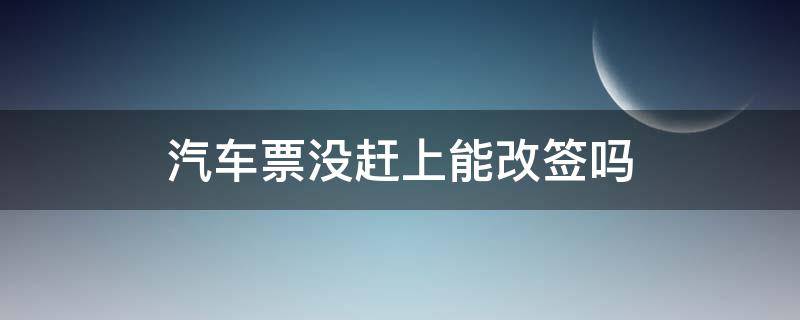 汽车票没赶上能改签吗